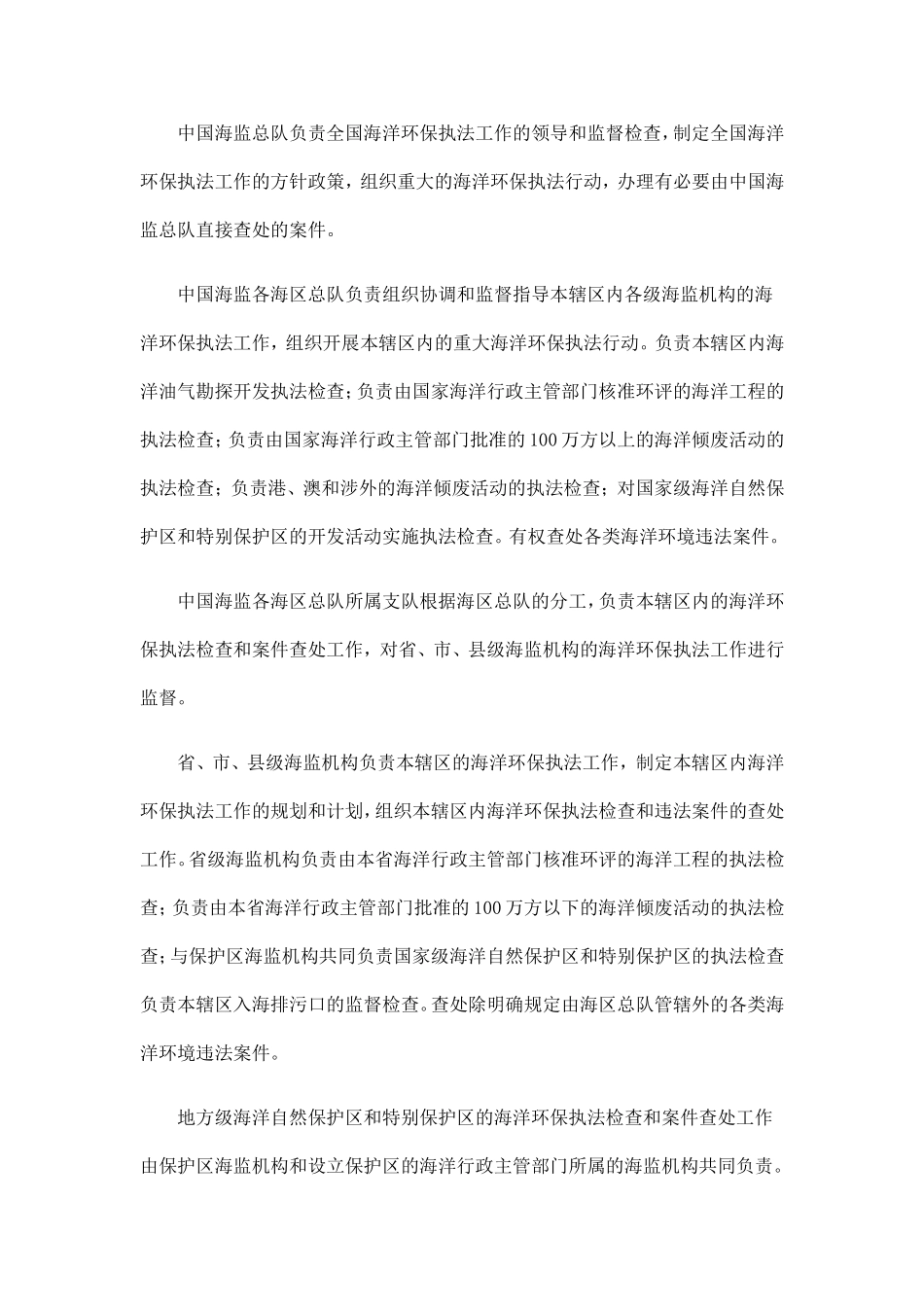 中国海监总队负责全国海洋环保执法工作的领导和监督检查，制定全国海洋环保执法工作的方针政策，组织重大的海洋环保执法行动，办理有必要由中国海监总队直接查处的案件。

中国海监各海区总队负责组织协调和监督指导本辖区内各级海监机构的海洋环保执法工作，组织开展本辖区内的重大海洋环保执法行动。负责本辖区内海洋油气勘探开发执法检查；负责由国家海洋行政主管部门核准环评的海洋工程的执法检查；负责由国家海洋行政主管部门批准的100万方以上的海洋倾废活动的执法检查；负责港、澳和涉外的海洋倾废活动的执法检查；对国家级海洋自然保护区和特别保护区的开发活动实施执法检查。有权查处各类海洋环境违法案件。

中国海监各海区总队所属支队根据海区总队的分工，负责本辖区内的海洋环保执法检查和案件查处工作，对省、市、县级海监机构的海洋环保执法工作进行监督。

省、市、县级海监机构负责本辖区的海洋环保执法工作，制定本辖区内海洋环保执法工作的规划和计划，组织本辖区内海洋环保执法检查和违法案件的查处工作。省级海监机构负责由本省海洋行政主管部门核准环评的海洋工程的执法检查；负责由本省海洋行政主管部门批准的100万方以下的海洋倾废活动的执法检查；与保护区海监机构共同负责国家级海洋自然保护区和特别保护区的执法检查负责本辖区入海排污口的监督检查。查处除明确规定由海区总队管辖外的各类海洋环境违法案件。

地方级海洋自然保护区和特别保护区的海洋环保执法检查和案件查处工作由保护区海监机构和设立保护区的海洋行政主管部门所属的海监机构共同负责。